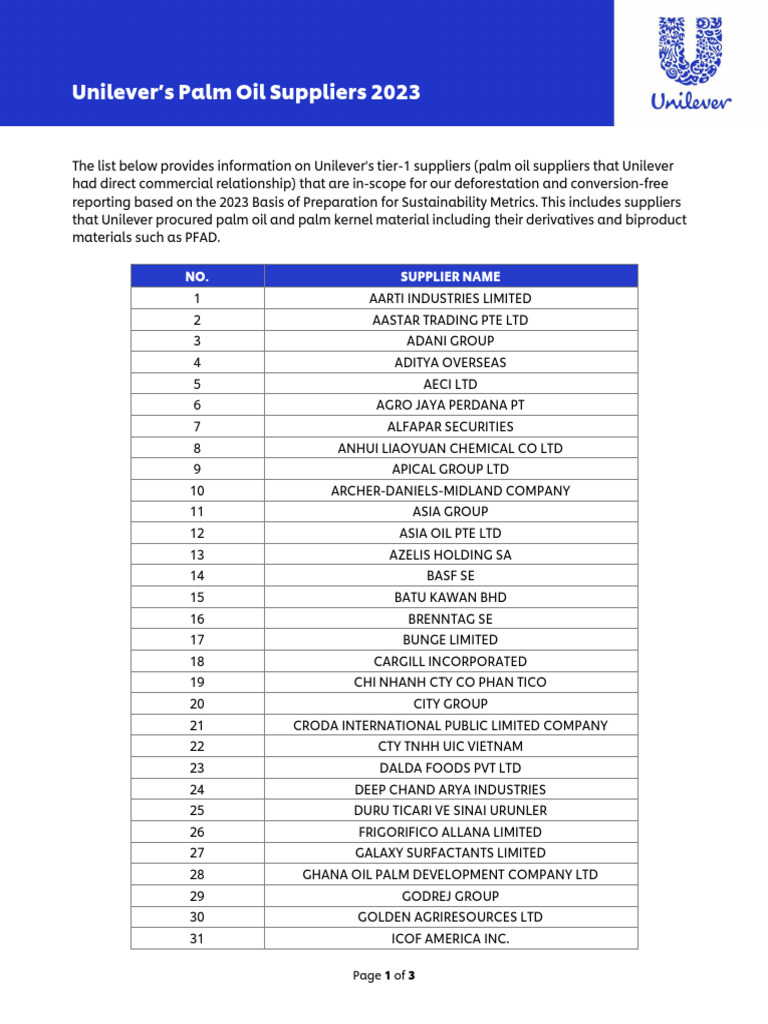 Unilever's Palm Oil Suppliers 2023

Unilever

The list below provides information on Unilever's tier-1 suppliers (palm oil suppliers that Unilever had direct commercial relationship) that are in-scope for our deforestation and conversion-free reporting based on the 2023 Basis of Preparation for Sustainability Metrics. This includes suppliers that Unilever procured palm oil and palm kernel material including their derivatives and biproduct materials such as PFAD.

| NO. | SUPPLIER NAME |
|---|---|
| 1 | AARTI INDUSTRIES LIMITED |
| 2 | AASTAR TRADING PTE LTD |
| 3 | ADANI GROUP |
| 4 | ADITYA OVERSEAS |
| 5 | AECI LTD |
| 6 | AGRO JAYA PERDANA PT |
| 7 | ALFAPAR SECURITIES |
| 8 | ANHUI LIAOYUAN CHEMICAL CO LTD |
| 9 | APICAL GROUP LTD |
| 10 | ARCHER-DANIELS-MIDLAND COMPANY |
| 11 | ASIA GROUP |
| 12 | ASIA OIL PTE LTD |
| 13 | AZELIS HOLDING SA |
| 14 | BASF SE |
| 15 | BATU KAWAN BHD |
| 16 | BRENNTAG SE |
| 17 | BUNGE LIMITED |
| 18 | CARGILL INCORPORATED |
| 19 | CHI NHANH CTY CO PHAN TICO |
| 20 | CITY GROUP |
| 21 | CRODA INTERNATIONAL PUBLIC LIMITED COMPANY |
| 22 | CTY TNHH UIC VIETNAM |
| 23 | DALDA FOODS PVT LTD |
| 24 | DEEP CHAND ARYA INDUSTRIES |
| 25 | DURU TICARI VE SINAI URUNLER |
| 26 | FRIGORIFICO ALLANA LIMITED |
| 27 | GALAXY SURFACTANTS LIMITED |
| 28 | GHANA OIL PALM DEVELOPMENT COMPANY LTD |
| 29 | GODREJ GROUP |
| 30 | GOLDEN AGRIRESOURCES LTD |
| 31 | ICOF AMERICA INC. |

Page 1 of 3